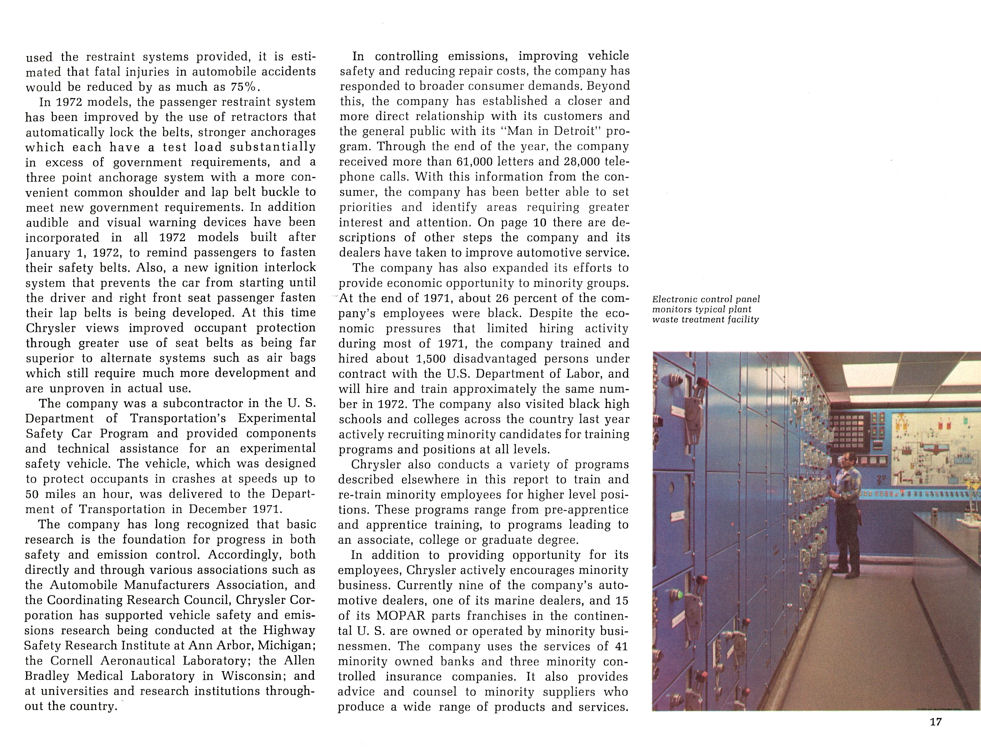 used the restraint systems provided, it is estimated that fatal injuries in automobile accidents would be reduced by as much as 75%.

In 1972 models, the passenger restraint system has been improved by the use of retractors that automatically lock the belts, stronger anchorages which each have a test load substantially in excess of government requirements, and a three point anchorage system with a more convenient common shoulder and lap belt buckle to meet new government requirements. In addition audible and visual warning devices have been incorporated in all 1972 models built after January 1, 1972, to remind passengers to fasten their safety belts. Also, a new ignition interlock system that prevents the car from starting until the driver and right front seat passenger fasten their lap belts is being developed. At this time Chrysler views improved occupant protection through greater use of seat belts as being far superior to alternate systems such as air bags which still require much more development and are unproven in actual use.

The company was a subcontractor in the U. S. Department of Transportation's Experimental Safety Car Program and provided components and technical assistance for an experimental safety vehicle. The vehicle, which was designed to protect occupants in crashes at speeds up to 50 miles an hour, was delivered to the Department of Transportation in December 1971.

The company has long recognized that basic research is the foundation for progress in both safety and emission control. Accordingly, both directly and through various associations such as the Automobile Manufacturers Association, and the Coordinating Research Council, Chrysler Corporation has supported vehicle safety and emissions research being conducted at the Highway Safety Research Institute at Ann Arbor, Michigan; the Cornell Aeronautical Laboratory; the Allen Bradley Medical Laboratory in Wisconsin; and at universities and research institutions throughout the country.

In controlling emissions, improving vehicle safety and reducing repair costs, the company has responded to broader consumer demands. Beyond this, the company has established a closer and more direct relationship with its customers and the general public with its "Man in Detroit" program. Through the end of the year, the company received more than 61,000 letters and 28,000 telephone calls. With this information from the consumer, the company has been better able to set priorities and identify areas requiring greater interest and attention. On page 10 there are descriptions of other steps the company and its dealers have taken to improve automotive service.

The company has also expanded its efforts to provide economic opportunity to minority groups. At the end of 1971, about 26 percent of the company's employees were black. Despite the economic pressures that limited hiring activity during most of 1971, the company trained and hired about 1,500 disadvantaged persons under contract with the U.S. Department of Labor, and will hire and train approximately the same number in 1972. The company also visited black high schools and colleges across the country last year actively recruiting minority candidates for training programs and positions at all levels.

Chrysler also conducts a variety of programs described elsewhere in this report to train and re-train minority employees for higher level positions. These programs range from pre-apprentice and apprentice training, to programs leading to an associate, college or graduate degree.

In addition to providing opportunity for its employees, Chrysler actively encourages minority business. Currently nine of the company's automotive dealers, one of its marine dealers, and 15 of its MOPAR parts franchises in the continental U. S. are owned or operated by minority businessmen. The company uses the services of 41 minority owned banks and three minority controlled insurance companies. It also provides advice and counsel to minority suppliers who produce a wide range of products and services.

Electronic control panel monitors typical plant waste treatment facility

17